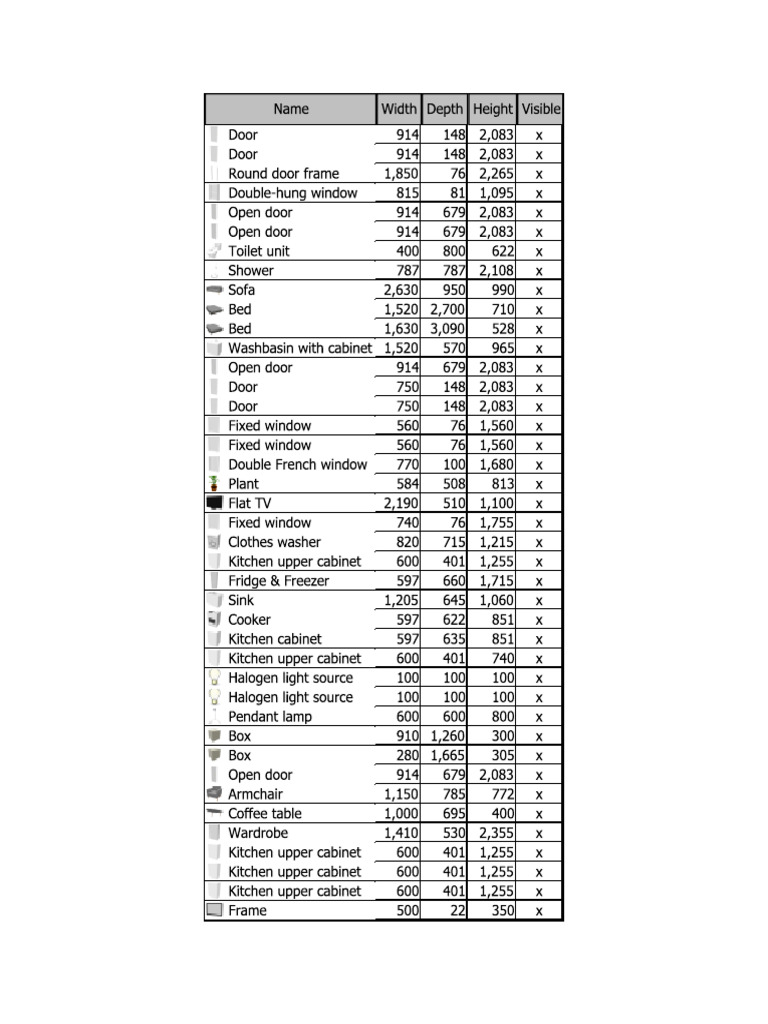 | Name | Width | Depth | Height | Visible |
|---|---|---|---|---|
| Door | 914 | 148 | 2,083 | x |
| Door | 914 | 148 | 2,083 | x |
| Round door frame | 1,850 | 76 | 2,265 | x |
| Double-hung window | 815 | 81 | 1,095 | x |
| Open door | 914 | 679 | 2,083 | x |
| Open door | 914 | 679 | 2,083 | x |
| Toilet unit | 400 | 800 | 622 | x |
| Shower | 787 | 787 | 2,108 | x |
| Sofa | 2,630 | 950 | 990 | x |
| Bed | 1,520 | 2,700 | 710 | x |
| Bed | 1,630 | 3,090 | 528 | x |
| Washbasin with cabinet | 1,520 | 570 | 965 | x |
| Open door | 914 | 679 | 2,083 | x |
| Door | 750 | 148 | 2,083 | x |
| Door | 750 | 148 | 2,083 | x |
| Fixed window | 560 | 76 | 1,560 | x |
| Fixed window | 560 | 76 | 1,560 | x |
| Double French window | 770 | 100 | 1,680 | x |
| Plant | 584 | 508 | 813 | x |
| Flat TV | 2,190 | 510 | 1,100 | x |
| Fixed window | 740 | 76 | 1,755 | x |
| Clothes washer | 820 | 715 | 1,215 | x |
| Kitchen upper cabinet | 600 | 401 | 1,255 | x |
| Fridge & Freezer | 597 | 660 | 1,715 | x |
| Sink | 1,205 | 645 | 1,060 | x |
| Cooker | 597 | 622 | 851 | x |
| Kitchen cabinet | 597 | 635 | 851 | x |
| Kitchen upper cabinet | 600 | 401 | 740 | x |
| Halogen light source | 100 | 100 | 100 | x |
| Halogen light source | 100 | 100 | 100 | x |
| Pendant lamp | 600 | 600 | 800 | x |
| Box | 910 | 1,260 | 300 | x |
| Box | 280 | 1,665 | 305 | x |
| Open door | 914 | 679 | 2,083 | x |
| Armchair | 1,150 | 785 | 772 | x |
| Coffee table | 1,000 | 695 | 400 | x |
| Wardrobe | 1,410 | 530 | 2,355 | x |
| Kitchen upper cabinet | 600 | 401 | 1,255 | x |
| Kitchen upper cabinet | 600 | 401 | 1,255 | x |
| Kitchen upper cabinet | 600 | 401 | 1,255 | x |
| Frame | 500 | 22 | 350 | x |